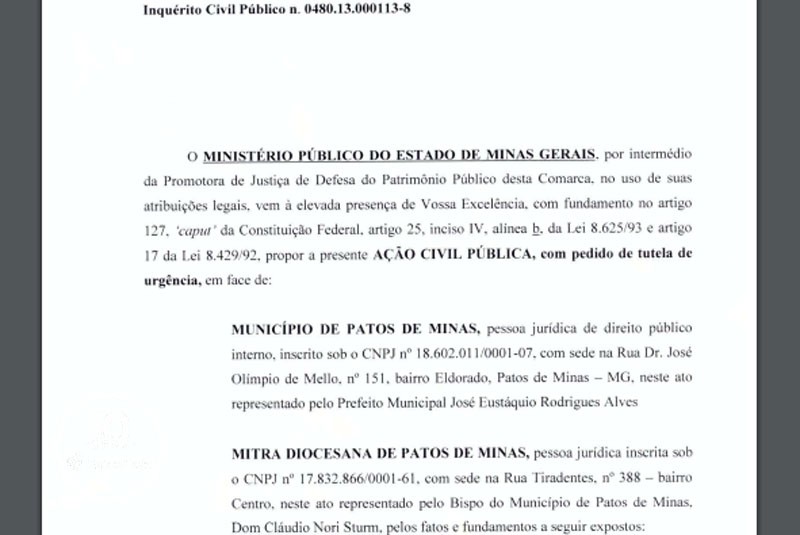 Inquérito Civil Público n. 0480.13.000113-8

O MINISTÉRIO PÚBLICO DO ESTADO DE MINAS GERAIS, por intermédio da Promotora de Justiça de Defesa do Patrimônio Público desta Comarca, no uso de suas atribuições legais, vem à elevada presença de Vossa Excelência, com fundamento no artigo 127, 'caput' da Constituição Federal, artigo 25, inciso IV, alínea b, da Lei 8.625/93 e artigo 17 da Lei 8.429/92, propor a presente AÇÃO CIVIL PÚBLICA, com pedido de tutela de urgência, em face de:

MUNICÍPIO DE PATOS DE MINAS, pessoa jurídica de direito público interno, inscrito sob o CNPJ nº 18.602.011/0001-07, com sede na Rua Dr. José Olímpio de Mello, nº 151, bairro Eldorado, Patos de Minas – MG, neste ato representado pelo Prefeito Municipal José Eustáquio Rodrigues Alves

MITRA DIOCESANA DE PATOS DE MINAS, pessoa jurídica inscrita sob o CNPJ nº 17.832.866/0001-61, com sede na Rua Tiradentes, nº 388 – bairro Centro, neste ato representado pelo Bispo do Município de Patos de Minas, Dom Cláudio Nori Sturm, pelos fatos e fundamentos a seguir expostos: